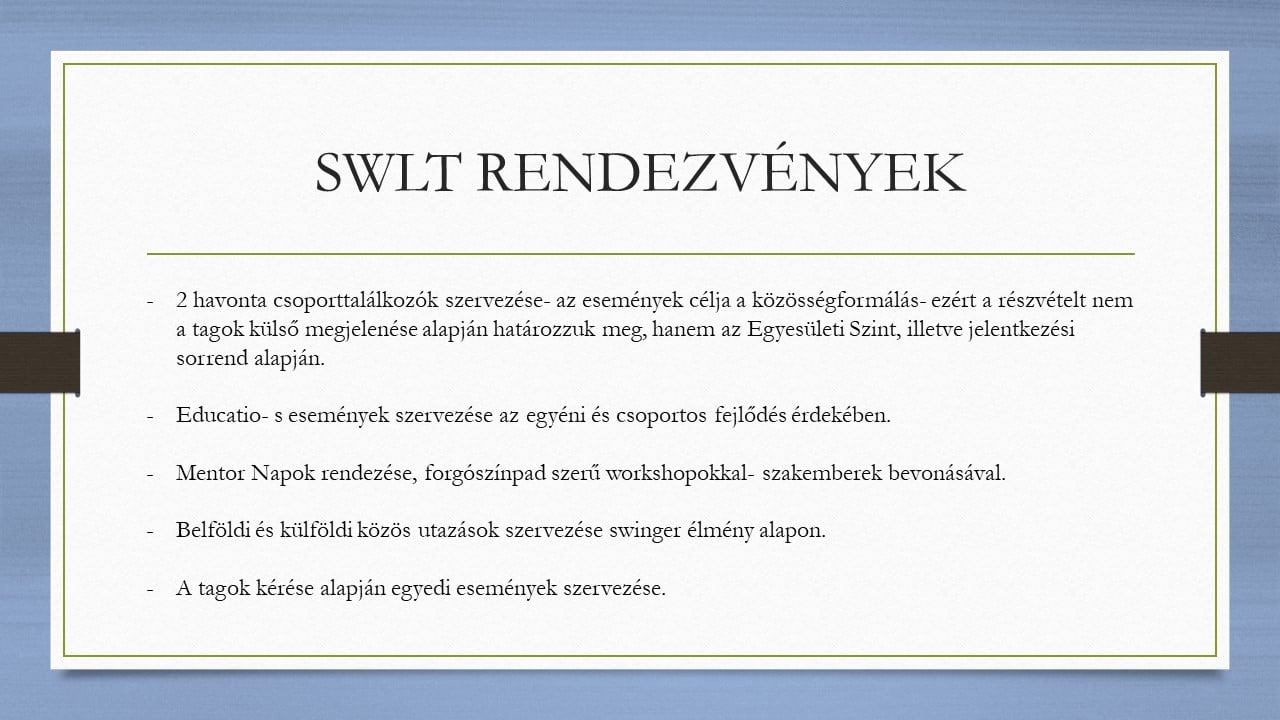 SWLT RENDEZVÉNYEK

- 2 havonta csoporttalálkozók szervezése- az események célja a közösségformálás- ezért a részvételt nem a tagok külső megjelenése alapján határozzuk meg, hanem az Egyesületi Szint, illetve jelentkezési sorrend alapján.

- Educatio- s események szervezése az egyéni és csoportos fejlődés érdekében.

- Mentor Napok rendezése, forgószínpad szerű workshopokkal- szakemberek bevonásával.

- Belföldi és külföldi közös utazások szervezése swinger élmény alapon.

- A tagok kérése alapján egyedi események szervezése.